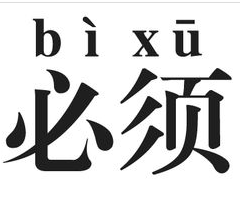 bì xū
必须